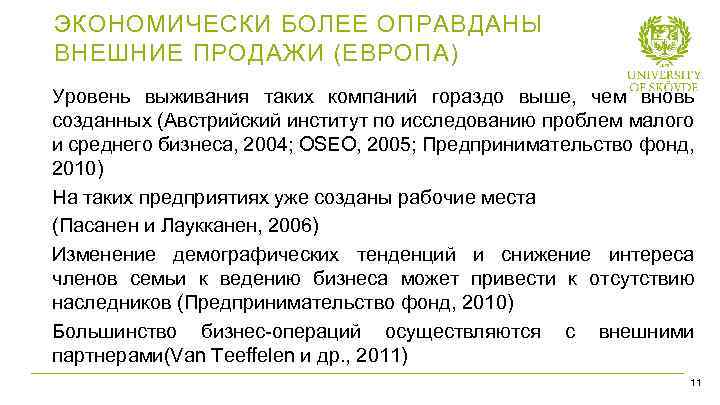 ЭКОНОМИЧЕСКИ БОЛЕЕ ОПРАВДАНЫ ВНЕШНИЕ ПРОДАЖИ (ЕВРОПА)

UNIVERSITY OF SKÖVDE

Уровень выживания таких компаний гораздо выше, чем вновь созданных (Австрийский институт по исследованию проблем малого и среднего бизнеса, 2004; OSEO, 2005; Предпринимательство фонд, 2010)

На таких предприятиях уже созданы рабочие места

(Пасанен и Лаукканен, 2006)

Изменение демографических тенденций и снижение интереса членов семьи к ведению бизнеса может привести к отсутствию наследников (Предпринимательство фонд, 2010)

Большинство бизнес-операций осуществляются с внешними партнерами(Van Teeffelen и др., 2011)

11